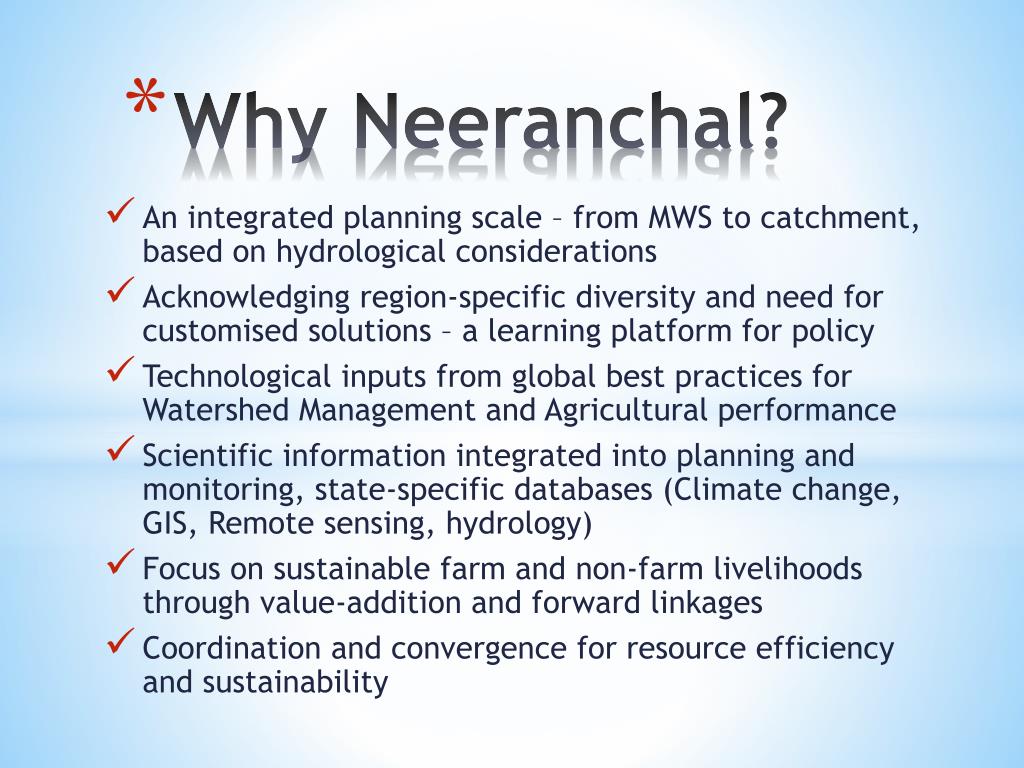 *Why Neeranchal?

✓ An integrated planning scale – from MWS to catchment, based on hydrological considerations
✓ Acknowledging region-specific diversity and need for customised solutions – a learning platform for policy
✓ Technological inputs from global best practices for Watershed Management and Agricultural performance
✓ Scientific information integrated into planning and monitoring, state-specific databases (Climate change, GIS, Remote sensing, hydrology)
✓ Focus on sustainable farm and non-farm livelihoods through value-addition and forward linkages
✓ Coordination and convergence for resource efficiency and sustainability